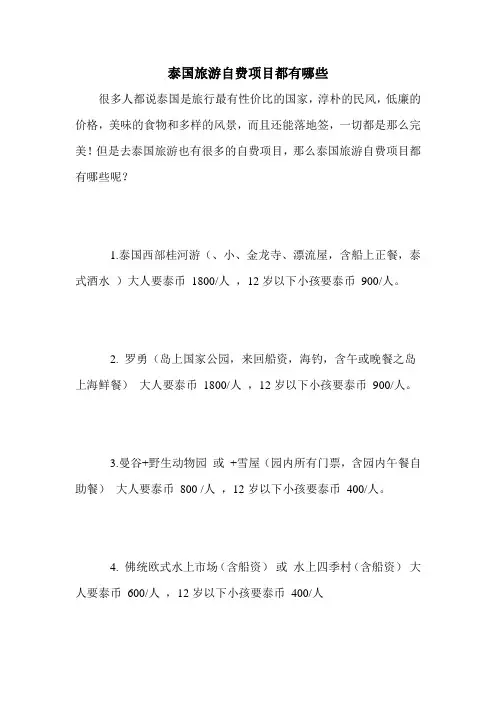 泰国旅游自费项目都有哪些

很多人都说泰国是旅行最有性价比的国家，淳朴的民风，低廉的价格，美味的食物和多样的风景，而且还能落地签，一切都是那么完美！但是去泰国旅游也有很多的自费项目，那么泰国旅游自费项目都有哪些呢？

1.泰国西部桂河游（、小、金龙寺、漂流屋，含船上正餐，泰式酒水 ）大人要泰币 1800/人 ，12 岁以下小孩要泰币 900/人。

2. 罗勇（岛上国家公园，来回船资，海钓，含午或晚餐之岛上海鲜餐） 大人要泰币 1800/人 ，12 岁以下小孩要泰币 900/人。

3.曼谷+野生动物园 或 +雪屋（园内所有门票，含园内午餐自助餐） 大人要泰币 800 /人 ，12 岁以下小孩要泰币 400/人。

4. 佛统欧式水上市场（含船资） 或 水上四季村（含船资） 大人要泰币 600/人 ，12 岁以下小孩要泰币 400/人